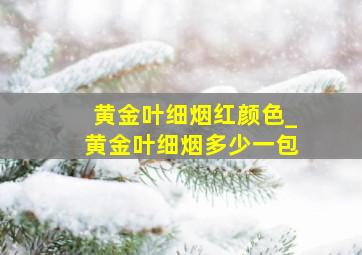 黄金叶细烟红颜色_
黄金叶细烟多少一包